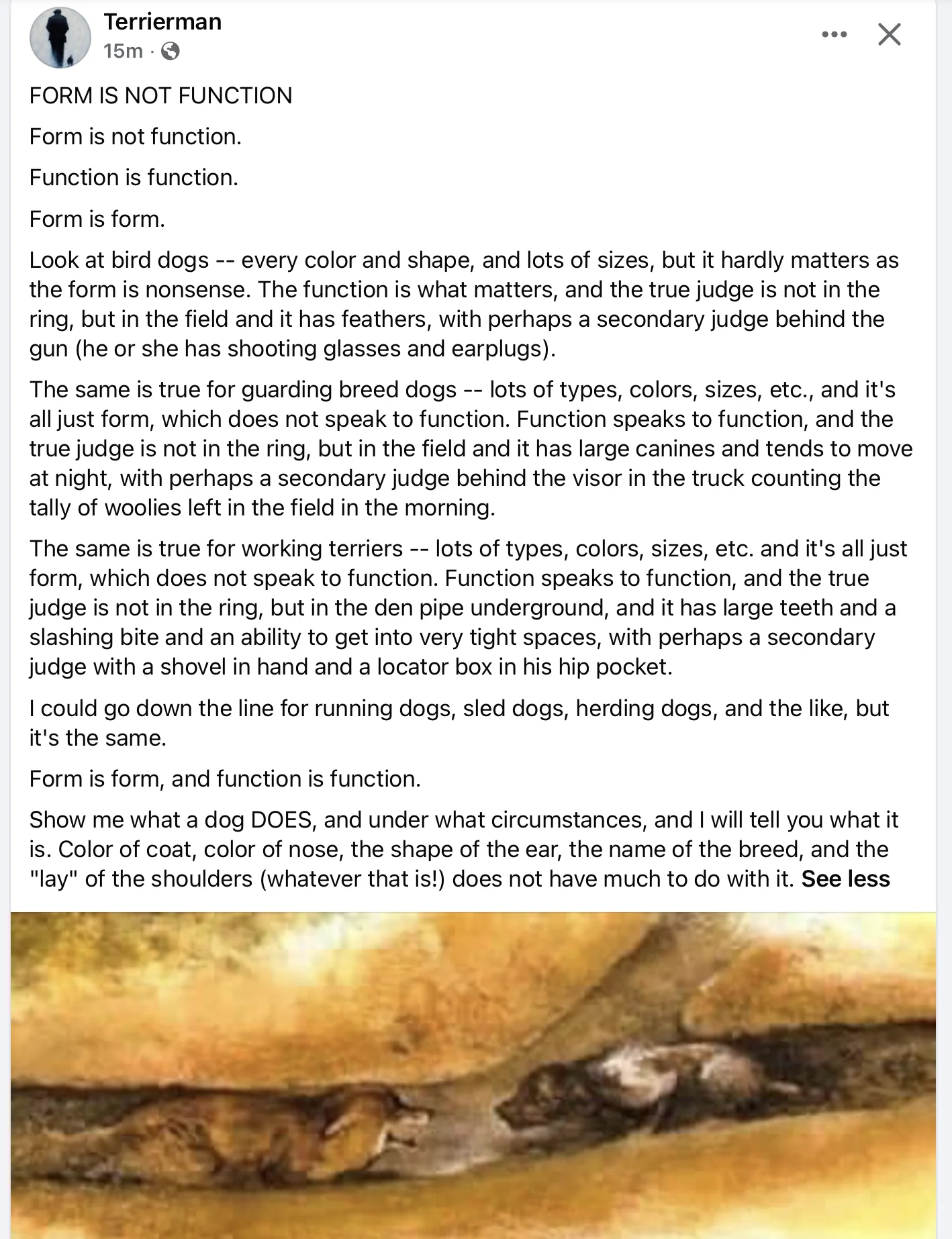 Terrierman
15m ·

FORM IS NOT FUNCTION

Form is not function.

Function is function.

Form is form.

Look at bird dogs -- every color and shape, and lots of sizes, but it hardly matters as the form is nonsense. The function is what matters, and the true judge is not in the ring, but in the field and it has feathers, with perhaps a secondary judge behind the gun (he or she has shooting glasses and earplugs).

The same is true for guarding breed dogs -- lots of types, colors, sizes, etc., and it's all just form, which does not speak to function. Function speaks to function, and the true judge is not in the ring, but in the field and it has large canines and tends to move at night, with perhaps a secondary judge behind the visor in the truck counting the tally of woolies left in the field in the morning.

The same is true for working terriers -- lots of types, colors, sizes, etc. and it's all just form, which does not speak to function. Function speaks to function, and the true judge is not in the ring, but in the den pipe underground, and it has large teeth and a slashing bite and an ability to get into very tight spaces, with perhaps a secondary judge with a shovel in hand and a locator box in his hip pocket.

I could go down the line for running dogs, sled dogs, herding dogs, and the like, but it's the same.

Form is form, and function is function.

Show me what a dog DOES, and under what circumstances, and I will tell you what it is. Color of coat, color of nose, the shape of the ear, the name of the breed, and the "lay" of the shoulders (whatever that is!) does not have much to do with it. See less